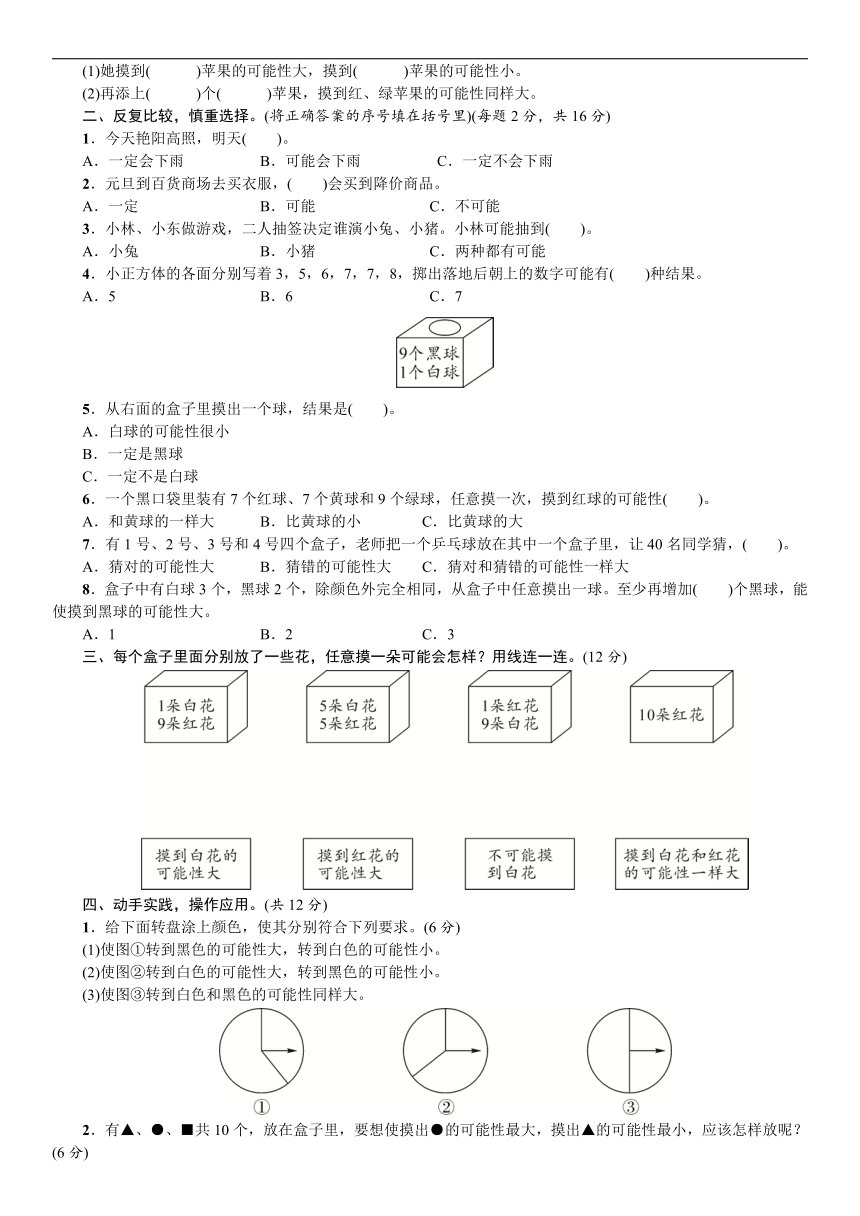 (1)她摸到(　　)苹果的可能性大，摸到(　　)苹果的可能性小。

(2)再添上(　　)个(　　)苹果，摸到红、绿苹果的可能性同样大。

二、反复比较，慎重选择。(将正确答案的序号填在括号里)(每题 2 分，共 16 分)

1．今天艳阳高照，明天(　　)。

A．一定会下雨　　B．可能会下雨　　C．一定不会下雨

2．元旦到百货商场去买衣服，(　　)会买到降价商品。

A．一定　　B．可能　　C．不可能

3．小林、小东做游戏，二人抽签决定谁演小兔、小猪。小林可能抽到(　　)。

A．小兔　　B．小猪　　C．两种都有可能

4．小正方体的各面分别写着 3，5，6，7，7，8，掷出落地后朝上的数字可能有(　　)种结果。

A．5　　B．6　　C．7

9个黑球
1个白球

5．从右面的盒子里摸出一个球，结果是(　　)。

A．白球的可能性很小

B．一定是黑球

C．一定不是白球

6．一个黑口袋里装有 7 个红球、7 个黄球和 9 个绿球，任意摸一次，摸到红球的可能性(　　)。

A．和黄球的一样大　　B．比黄球的小　　C．比黄球的大

7．有 1 号、2 号、3 号和 4 号四个盒子，老师把一个乒乓球放在其中一个盒子里，让 40 名同学猜，(　　)。

A．猜对的可能性大　　B．猜错的可能性大　　C．猜对和猜错的可能性一样大

8．盒子中有白球 3 个，黑球 2 个，除颜色外完全相同，从盒子中任意摸出一球。至少再增加(　　)个黑球，能使摸到黑球的可能性大。

A．1　　B．2　　C．3

三、每个盒子里面分别放了一些花，任意摸一朵可能会怎样？用线连一连。(12 分)

1朵白花
9朵红花

5朵白花
5朵红花

1朵红花
9朵白花

10朵红花

摸到白花的可能性大

摸到红花的可能性大

不可能摸到白花

摸到白花和红花的可能性一样大

四、动手实践，操作应用。(共 12 分)

1．给下面转盘涂上颜色，使其分别符合下列要求。(6 分)

(1)使图①转到黑色的可能性大，转到白色的可能性小。

(2)使图②转到白色的可能性大，转到黑色的可能性小。

(3)使图③转到白色和黑色的可能性同样大。

①　②　③

2．有▲、●、■共 10 个，放在盒子里，要想使摸出●的可能性最大，摸出▲的可能性最小，应该怎样放呢？(6 分)